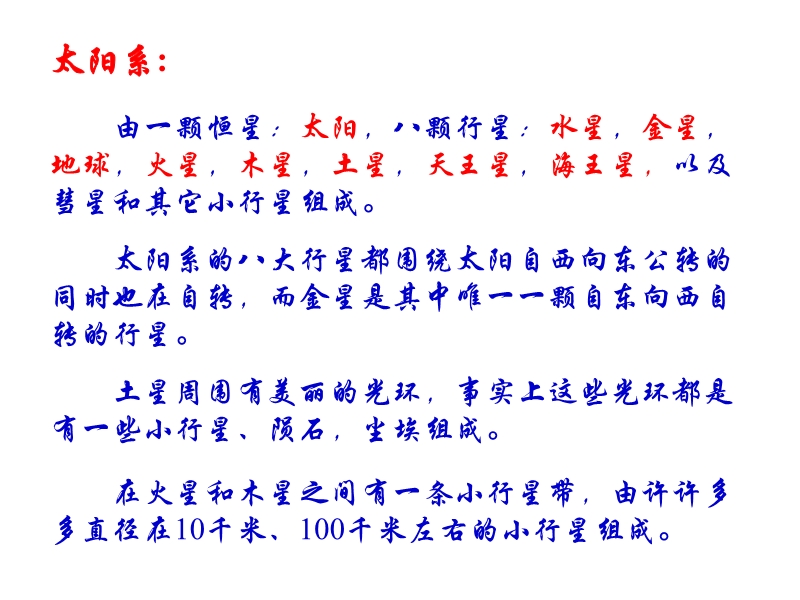 太阳系：

由一颗恒星：太阳，八颗行星：水星，金星，地球，火星，木星，土星，天王星，海王星，以及彗星和其它小行星组成。

太阳系的八大行星都围绕太阳自西向东公转的同时也在自转，而金星是其中唯一一颗自东向西自转的行星。

土星周围有美丽的光环，事实上这些光环都是有一些小行星、陨石，尘埃组成。

在火星和木星之间有一条小行星带，由许许多多直径在10千米、100千米左右的小行星组成。